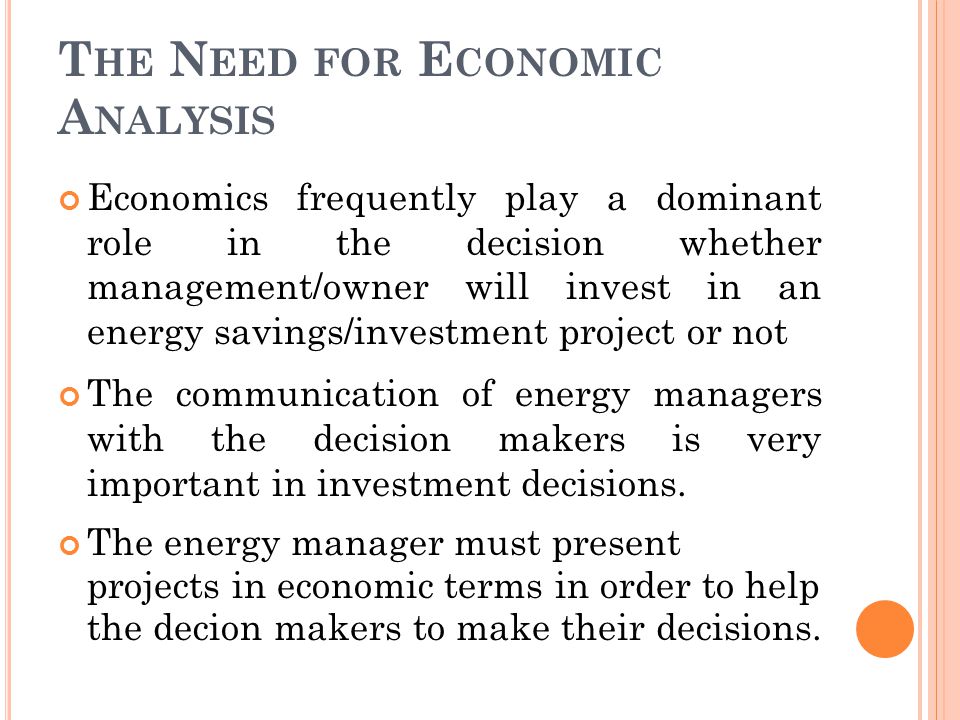 THE NEED FOR ECONOMIC ANALYSIS

Economics frequently play a dominant role in the decision whether management/owner will invest in an energy savings/investment project or not

The communication of energy managers with the decision makers is very important in investment decisions.

The energy manager must present projects in economic terms in order to help the decion makers to make their decisions.